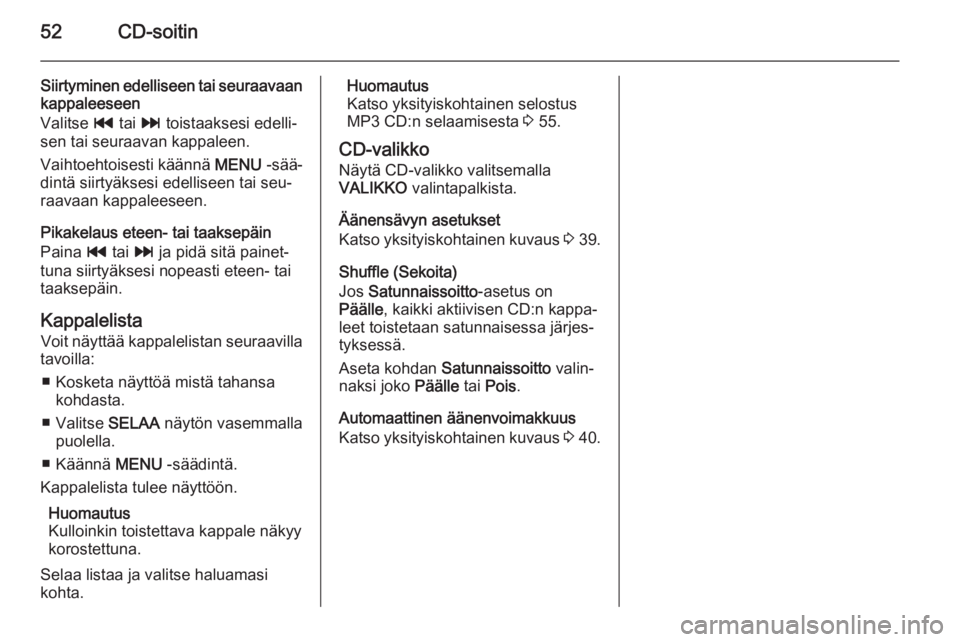 52 CD-soitin

Siirtyminen edelliseen tai seuraavaan kappaleeseen
Valitse ⏮ tai ⏭ toistaaksesi edellisen tai seuraavan kappaleen.

Vaihtoehtoisesti käännä MENU -säädintä siirtyäksesi edelliseen tai seuraavaan kappaleeseen.

Pikakelaus eteen- tai taaksepäin
Paina ⏮ tai ⏭ ja pidä sitä painettuna siirtyäksesi nopeasti eteen- tai taaksepäin.

Kappalelista
Voit näyttää kappalelistan seuraavilla tavoilla:

■ Kosketa näyttöä mistä tahansa kohdasta.
■ Valitse SELAA näytön vasemmalla puolella.
■ Käännä MENU -säädintä.

Kappalelista tulee näyttöön.

Huomautus
Kulloinkin toistettava kappale näkyy korostettuna.

Selaa listaa ja valitse haluamasi kohta.

Huomautus
Katso yksityiskohtainen selostus MP3 CD:n selaamisesta ⇨ 55.

CD-valikko
Näytä CD-valikko valitsemalla VALIKKO valintapalkista.

Äänensävyn asetukset
Katso yksityiskohtainen kuvaus ⇨ 39.

Shuffle (Sekoita)
Jos Satunnaissoitto-asetus on Päälle, kaikki aktiivisen CD:n kappaleet toistetaan satunnaisessa järjestyksessä.

Aseta kohdan Satunnaissoitto valinnaksi joko Päälle tai Pois.

Automaattinen äänenvoimakkuus
Katso yksityiskohtainen kuvaus ⇨ 40.

carmanualsonline.info